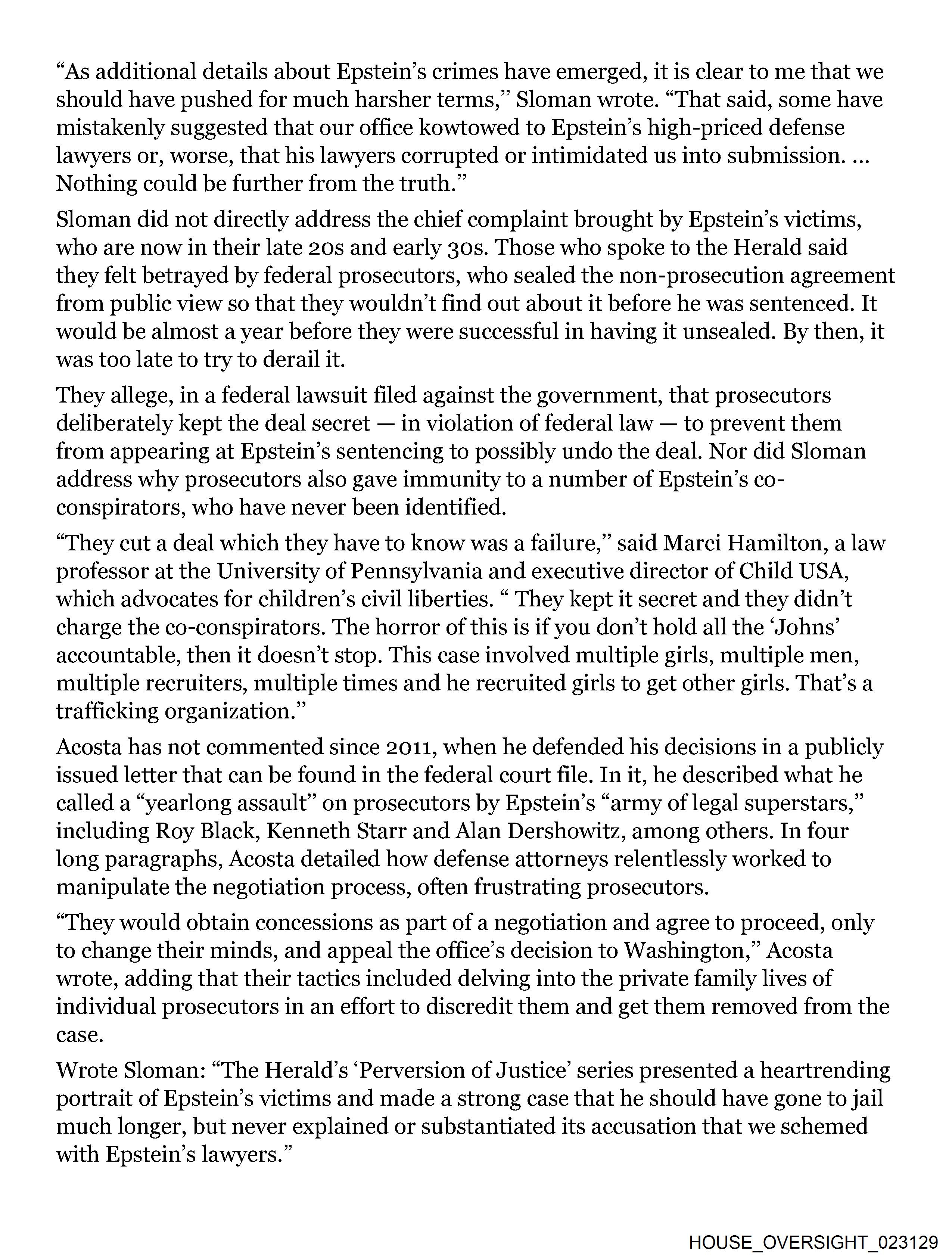 “As additional details about Epstein’s crimes have emerged, it is clear to me that we should have pushed for much harsher terms,” Sloman wrote. “That said, some have mistakenly suggested that our office kowtowed to Epstein’s high-priced defense lawyers or, worse, that his lawyers corrupted or intimidated us into submission. ... Nothing could be further from the truth.”

Sloman did not directly address the chief complaint brought by Epstein’s victims, who are now in their late 20s and early 30s. Those who spoke to the Herald said they felt betrayed by federal prosecutors, who sealed the non-prosecution agreement from public view so that they wouldn’t find out about it before he was sentenced. It would be almost a year before they were successful in having it unsealed. By then, it was too late to try to derail it.

They allege, in a federal lawsuit filed against the government, that prosecutors deliberately kept the deal secret — in violation of federal law — to prevent them from appearing at Epstein’s sentencing to possibly undo the deal. Nor did Sloman address why prosecutors also gave immunity to a number of Epstein’s co-conspirators, who have never been identified.

“They cut a deal which they have to know was a failure,” said Marci Hamilton, a law professor at the University of Pennsylvania and executive director of Child USA, which advocates for children’s civil liberties. “ They kept it secret and they didn’t charge the co-conspirators. The horror of this is if you don’t hold all the ‘Johns’ accountable, then it doesn’t stop. This case involved multiple girls, multiple men, multiple recruiters, multiple times and he recruited girls to get other girls. That’s a trafficking organization.”

Acosta has not commented since 2011, when he defended his decisions in a publicly issued letter that can be found in the federal court file. In it, he described what he called a “yearlong assault” on prosecutors by Epstein’s “army of legal superstars,” including Roy Black, Kenneth Starr and Alan Dershowitz, among others. In four long paragraphs, Acosta detailed how defense attorneys relentlessly worked to manipulate the negotiation process, often frustrating prosecutors.

“They would obtain concessions as part of a negotiation and agree to proceed, only to change their minds, and appeal the office’s decision to Washington,” Acosta wrote, adding that their tactics included delving into the private family lives of individual prosecutors in an effort to discredit them and get them removed from the case.

Wrote Sloman: “The Herald’s ‘Perversion of Justice’ series presented a heartrending portrait of Epstein’s victims and made a strong case that he should have gone to jail much longer, but never explained or substantiated its accusation that we schemed with Epstein’s lawyers.”

HOUSE_OVERSIGHT_023129